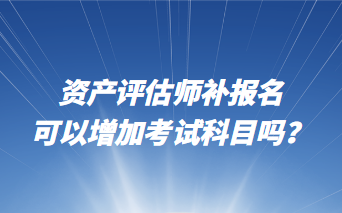 资产评估师补报名
可以增加考试科目吗？